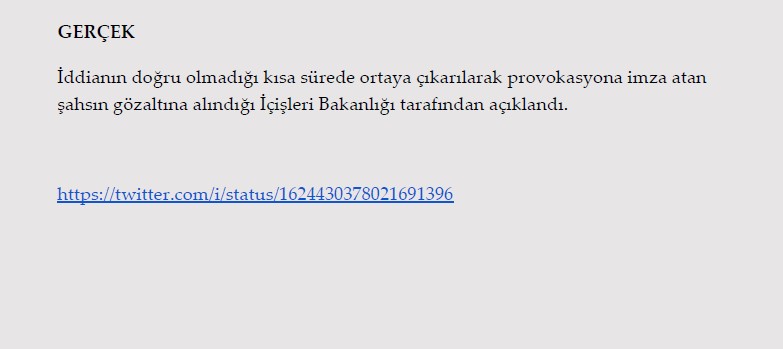 GERÇEK

İddianın doğru olmadığı kısa sürede ortaya çıkarılarak provokasyona imza atan şahsın gözaltına alındığı İçişleri Bakanlığı tarafından açıklandı.

https://twitter.com/i/status/1624430378021691396